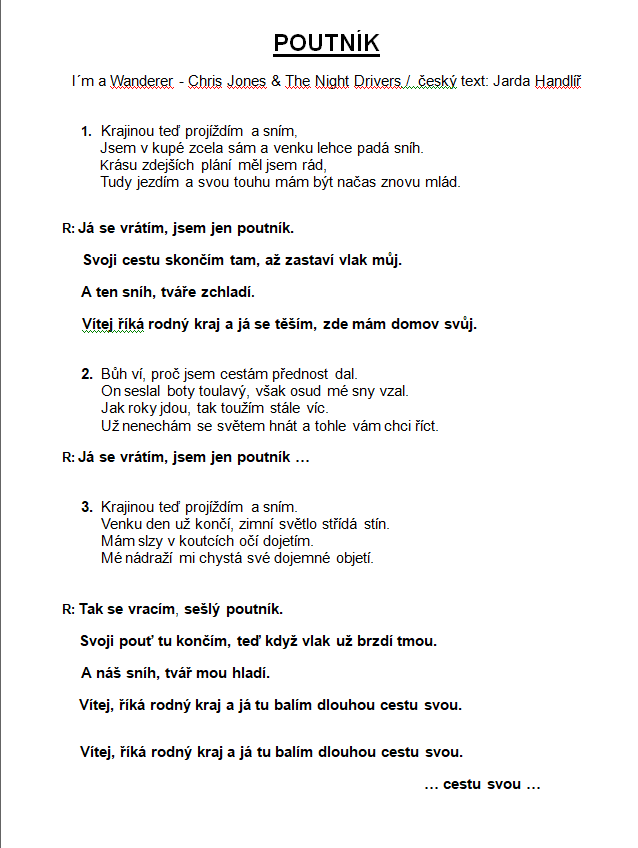 POUTNÍK

I´m a Wanderer - Chris Jones & The Night Drivers / český text: Jarda Handlíř

1. Krajinou teď projíždím a sním,
Jsem v kupé zcela sám a venku lehce padá sníh.
Krásu zdejších plání měl jsem rád,
Tudy jezdím a svou touhu mám být načas znovu mlád.

R: Já se vrátím, jsem jen poutník.

Svoji cestu skončím tam, až zastaví vlak můj.

A ten sníh, tváře zchladí.

Vítej říká rodný kraj a já se těším, zde mám domov svůj.

2. Bůh ví, proč jsem cestám přednost dal.
On seslal boty toulavý, však osud mé sny vzal.
Jak roky jdou, tak toužím stále víc.
Už nenechám se světem hnát a tohle vám chci říct.

R: Já se vrátím, jsem jen poutník …

3. Krajinou teď projíždím a sním.
Venku den už končí, zimní světlo střídá stín.
Mám slzy v koutcích očí dojetím.
Mé nádraží mi chystá své dojemné objetí.

R: Tak se vracím, sešlý poutník.

Svoji pouť tu končím, teď když vlak už brzdí tmou.

A náš sníh, tvář mou hladí.

Vítej, říká rodný kraj a já tu balím dlouhou cestu svou.

Vítej, říká rodný kraj a já tu balím dlouhou cestu svou.

… cestu svou …